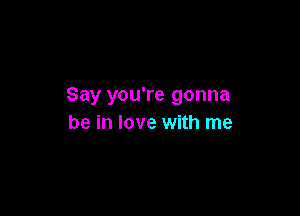 Say you're gonna
be in love with me